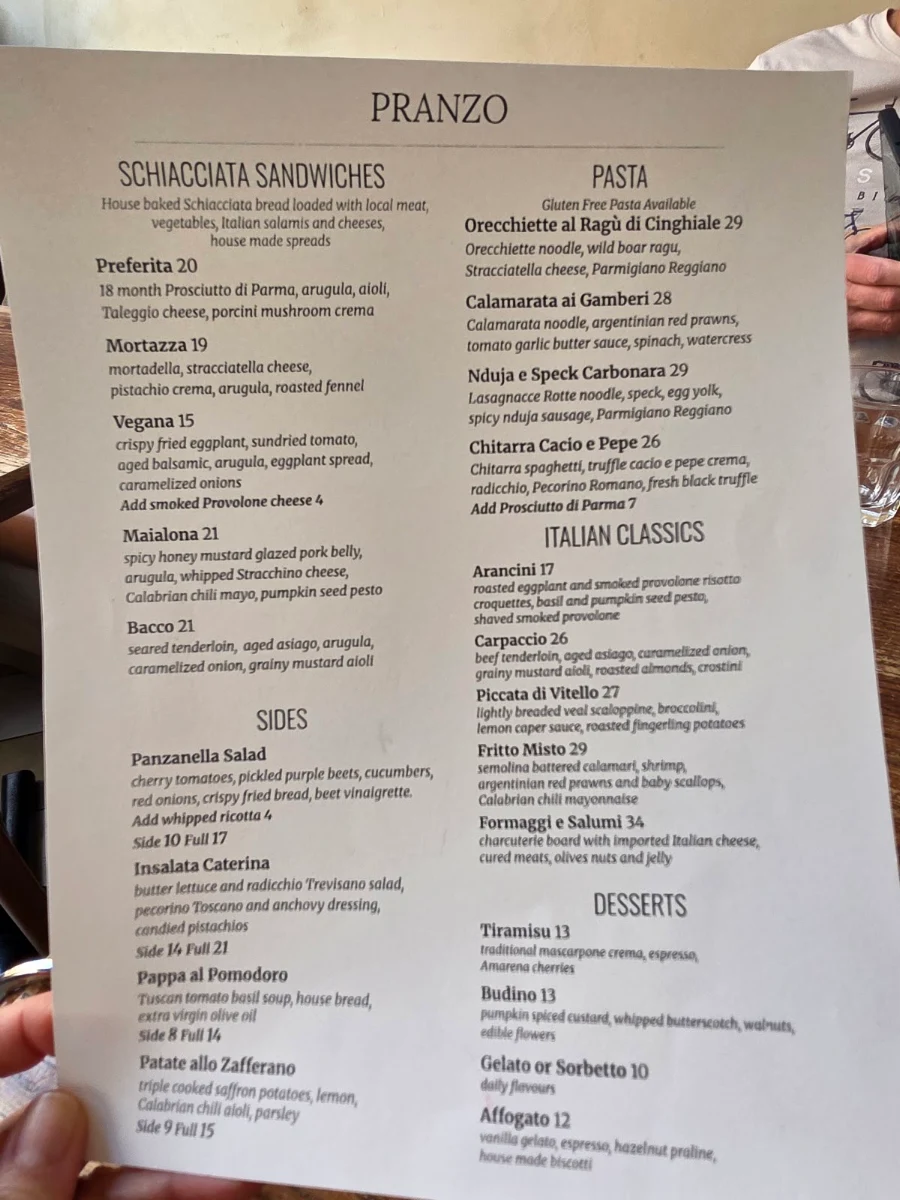 PRANZO

SCHIACCIATA SANDWICHES

House baked Schiacciata bread loaded with local meat, vegetables, Italian salamis and cheeses, house made spreads

Preferita 20
18 month Prosciutto di Parma, arugula, aioli, Taleggio cheese, porcini mushroom crema

Mortazza 19
mortadella, stracciatella cheese, pistachio crema, arugula, roasted fennel

Vegana 15
crispy fried eggplant, sundried tomato, aged balsamic, arugula, eggplant spread, caramelized onions
Add smoked Provolone cheese 4

Maialona 21
spicy honey mustard glazed pork belly, arugula, whipped Stracchino cheese, Calabrian chili mayo, pumpkin seed pesto

Bacco 21
seared tenderloin, aged asiago, arugula, caramelized onion, grainy mustard aioli

SIDES

Panzanella Salad
cherry tomatoes, pickled purple beets, cucumbers, red onions, crispy fried bread, beet vinaigrette.
Add whipped ricotta 4
Side 10 Full 17

Insalata Caterina
butter lettuce and radicchio Trevisano salad, pecorino Toscano and anchovy dressing, candied pistachios
Side 14 Full 21

Pappa al Pomodoro
Tuscan tomato basil soup, house bread, extra virgin olive oil
Side 8 Full 14

Patate allo Zafferano
triple cooked saffron potatoes, lemon, Calabrian chili aioli, parsley
Side 9 Full 15

PASTA
Gluten Free Pasta Available

Orecchiette al Ragù di Cinghiale 29
Orecchiette noodle, wild boar ragu, Stracciatella cheese, Parmigiano Reggiano

Calamarata ai Gamberi 28
Calamarata noodle, argentinian red prawns, tomato garlic butter sauce, spinach, watercress

Nduja e Speck Carbonara 29
Lasagnacce Rotte noodle, speck, egg yolk, spicy nduja sausage, Parmigiano Reggiano

Chitarra Cacio e Pepe 26
Chitarra spaghetti, truffle cacio e pepe crema, radicchio, Pecorino Romano, fresh black truffle
Add Prosciutto di Parma 7

ITALIAN CLASSICS

Arancini 17
roasted eggplant and smoked provolone risotto croquettes, basil and pumpkin seed pesto, shaved smoked provolone

Carpaccio 26
beef tenderloin, aged asiago, caramelized onion, grainy mustard aioli, roasted almonds, crostini

Piccata di Vitello 27
lightly breaded veal scaloppine, broccolini, lemon caper sauce, roasted fingerling potatoes

Fritto Misto 29
semolina battered calamari, shrimp, argentinian red prawns and baby scallops, Calabrian chili mayonnaise

Formaggi e Salumi 34
charcuterie board with imported Italian cheese, cured meats, olives nuts and jelly

DESSERTS

Tiramisu 13
traditional mascarpone crema, espresso, Amarena cherries

Budino 13
pumpkin spiced custard, whipped butterscotch, walnuts, edible flowers

Gelato or Sorbetto 10
daily flavours

Affogato 12
vanilla gelato, espresso, hazelnut praline, house made biscotti